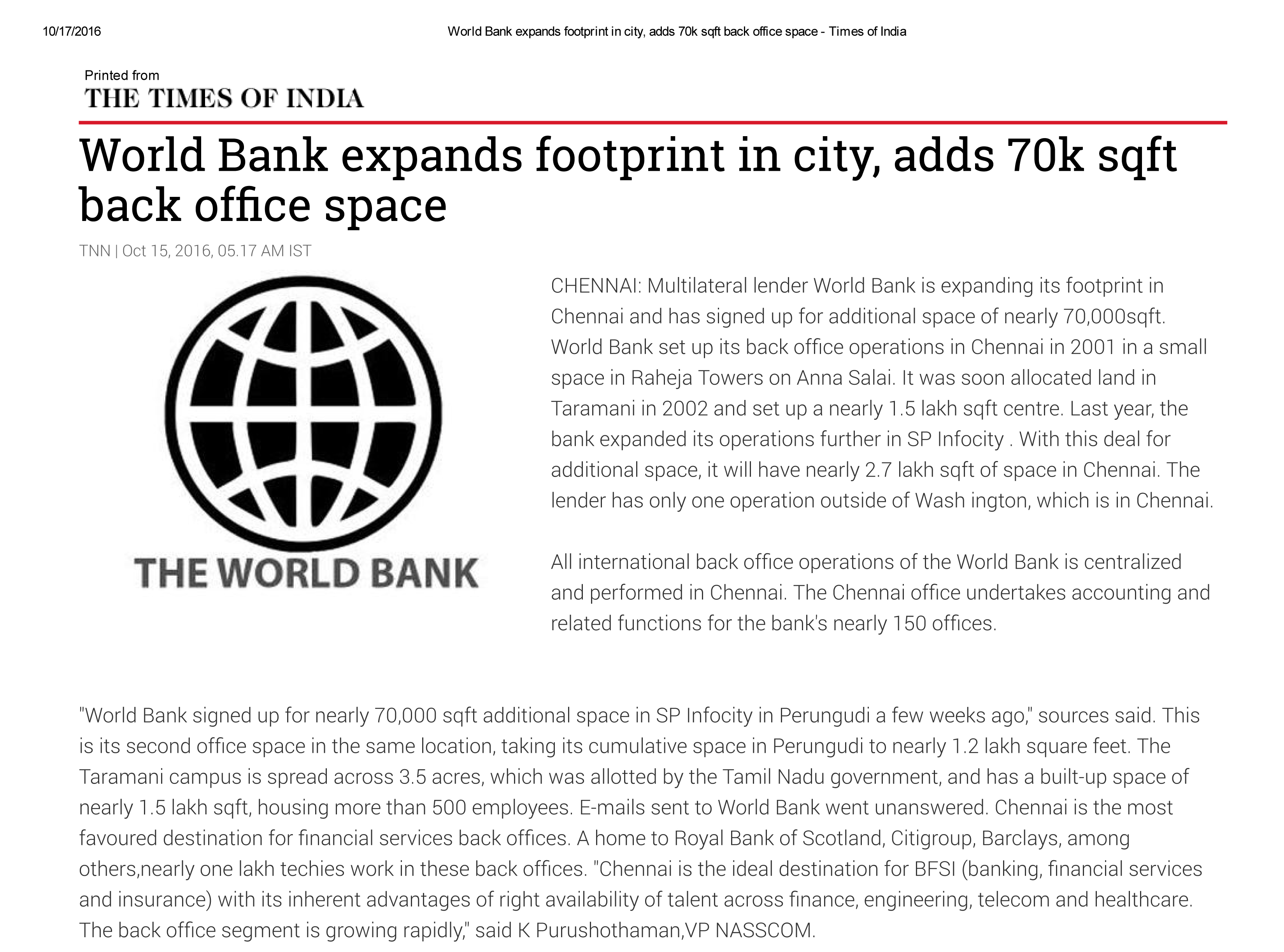 10/17/2016 World Bank expands footprint in city, adds 70k sqft back office space - Times of India

Printed from
THE TIMES OF INDIA

World Bank expands footprint in city, adds 70k sqft back office space

TNN | Oct 15, 2016, 05.17 AM IST

THE WORLD BANK

CHENNAI: Multilateral lender World Bank is expanding its footprint in Chennai and has signed up for additional space of nearly 70,000sqft. World Bank set up its back office operations in Chennai in 2001 in a small space in Raheja Towers on Anna Salai. It was soon allocated land in Taramani in 2002 and set up a nearly 1.5 lakh sqft centre. Last year, the bank expanded its operations further in SP Infocity . With this deal for additional space, it will have nearly 2.7 lakh sqft of space in Chennai. The lender has only one operation outside of Wash ington, which is in Chennai.

All international back office operations of the World Bank is centralized and performed in Chennai. The Chennai office undertakes accounting and related functions for the bank's nearly 150 offices.

"World Bank signed up for nearly 70,000 sqft additional space in SP Infocity in Perungudi a few weeks ago," sources said. This is its second office space in the same location, taking its cumulative space in Perungudi to nearly 1.2 lakh square feet. The Taramani campus is spread across 3.5 acres, which was allotted by the Tamil Nadu government, and has a built-up space of nearly 1.5 lakh sqft, housing more than 500 employees. E-mails sent to World Bank went unanswered. Chennai is the most favoured destination for financial services back offices. A home to Royal Bank of Scotland, Citigroup, Barclays, among others,nearly one lakh techies work in these back offices. "Chennai is the ideal destination for BFSI (banking, financial services and insurance) with its inherent advantages of right availability of talent across finance, engineering, telecom and healthcare. The back office segment is growing rapidly," said K Purushothaman,VP NASSCOM.